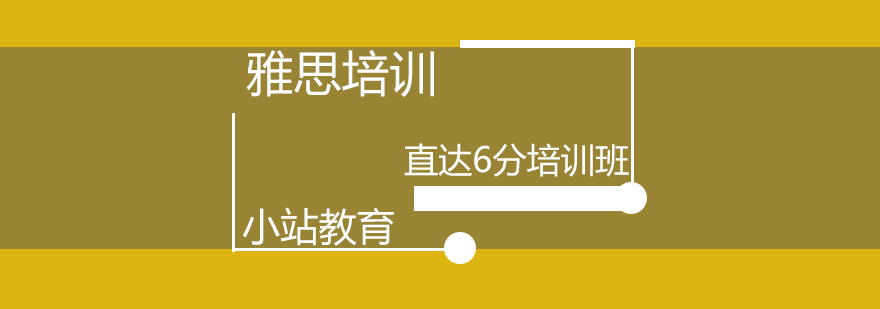 雅思培训

直达6分培训班

小站教育